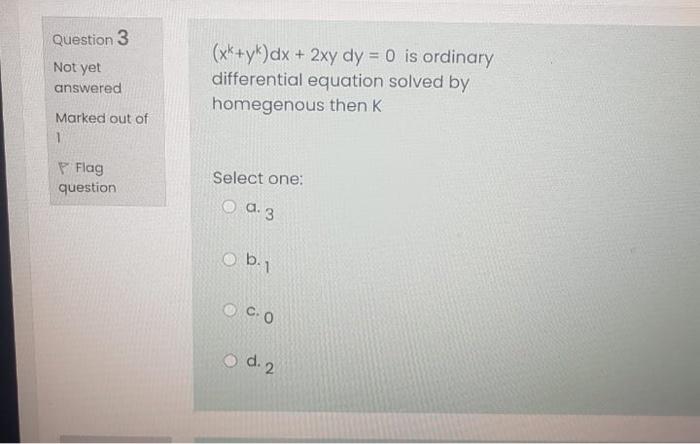 Question 3

Not yet answered

Marked out of 1

Flag question

$(x^k+y^k)dx + 2xy\,dy = 0$ is ordinary differential equation solved by homegenous then K

Select one:

a. 3

b. 1

c. 0

d. 2